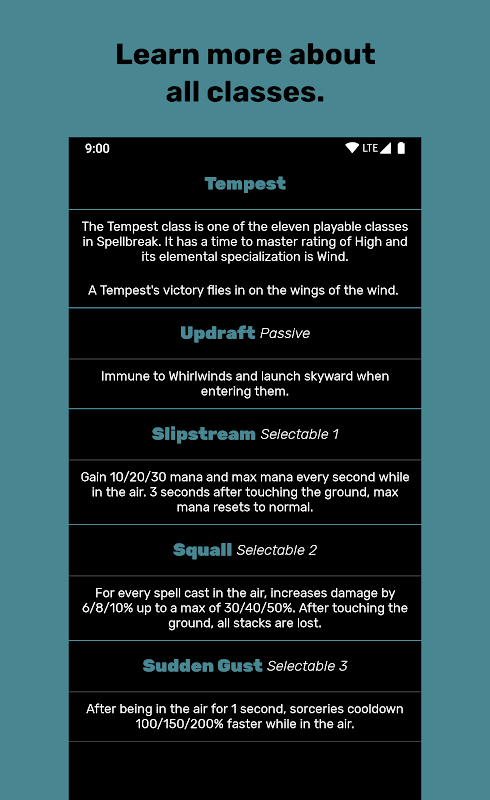 Learn more about all classes.

9:00 LTE

Tempest

The Tempest class is one of the eleven playable classes in Spellbreak. It has a time to master rating of High and its elemental specialization is Wind.

A Tempest's victory flies in on the wings of the wind.

Updraft Passive

Immune to Whirlwinds and launch skyward when entering them.

Slipstream Selectable 1

Gain 10/20/30 mana and max mana every second while in the air. 3 seconds after touching the ground, max mana resets to normal.

Squall Selectable 2

For every spell cast in the air, increases damage by 6/8/10% up to a max of 30/40/50%. After touching the ground, all stacks are lost.

Sudden Gust Selectable 3

After being in the air for 1 second, sorceries cooldown 100/150/200% faster while in the air.